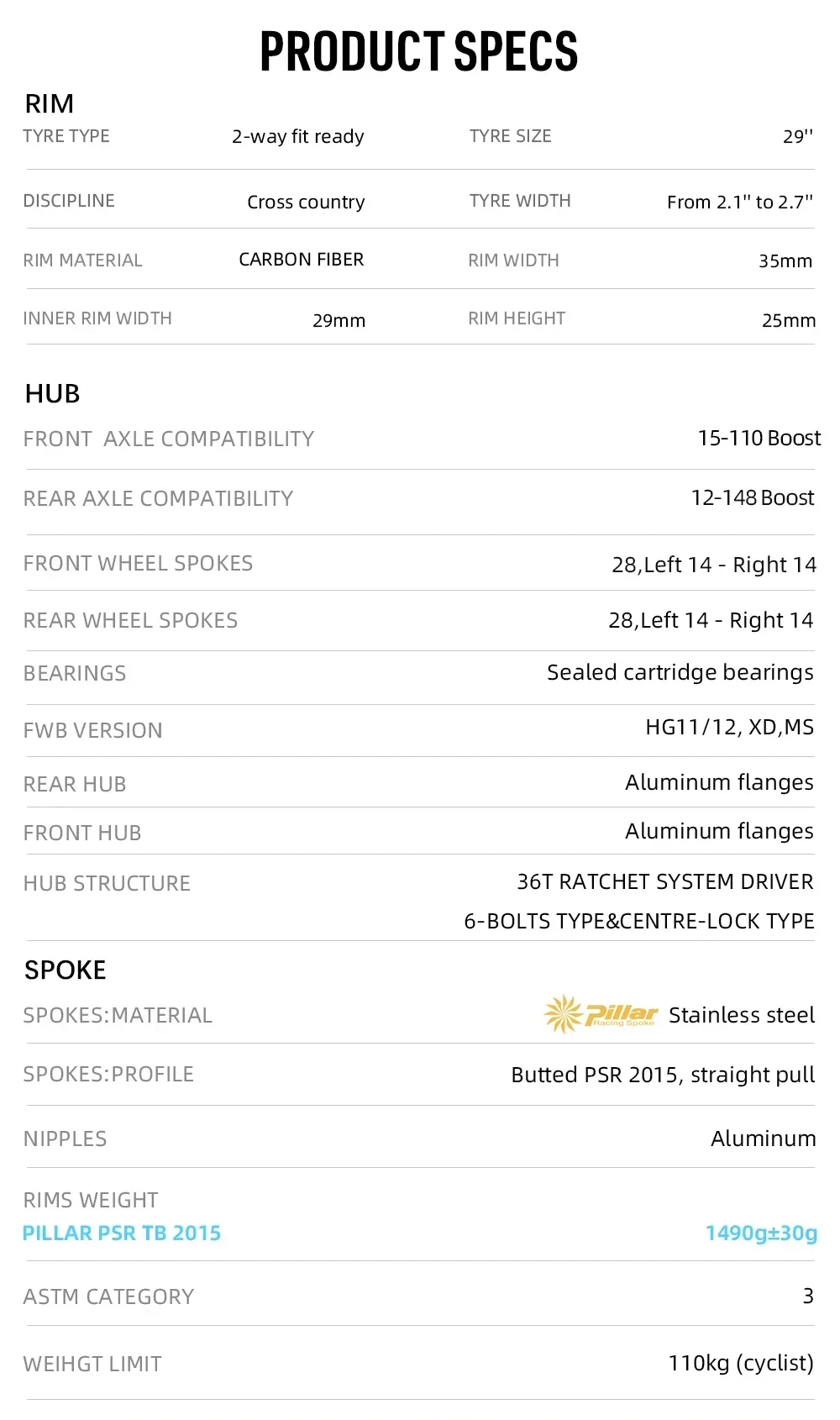 PRODUCT SPECS

RIM

| TYRE TYPE | 2-way fit ready | TYRE SIZE | 29'' |
|---|---|---|---|
| DISCIPLINE | Cross country | TYRE WIDTH | From 2.1'' to 2.7'' |
| RIM MATERIAL | CARBON FIBER | RIM WIDTH | 35mm |
| INNER RIM WIDTH | 29mm | RIM HEIGHT | 25mm |

HUB

| FRONT AXLE COMPATIBILITY | 15-110 Boost |
|---|---|
| REAR AXLE COMPATIBILITY | 12-148 Boost |
| FRONT WHEEL SPOKES | 28,Left 14 - Right 14 |
| REAR WHEEL SPOKES | 28,Left 14 - Right 14 |
| BEARINGS | Sealed cartridge bearings |
| FWB VERSION | HG11/12, XD,MS |
| REAR HUB | Aluminum flanges |
| FRONT HUB | Aluminum flanges |
| HUB STRUCTURE | 36T RATCHET SYSTEM DRIVER 6-BOLTS TYPE&CENTRE-LOCK TYPE |

SPOKE

| SPOKES:MATERIAL | Pillar Racing Spoke Stainless steel |
|---|---|
| SPOKES:PROFILE | Butted PSR 2015, straight pull |
| NIPPLES | Aluminum |
| RIMS WEIGHT PILLAR PSR TB 2015 | 1490g±30g |
| ASTM CATEGORY | 3 |
| WEIHGT LIMIT | 110kg (cyclist) |